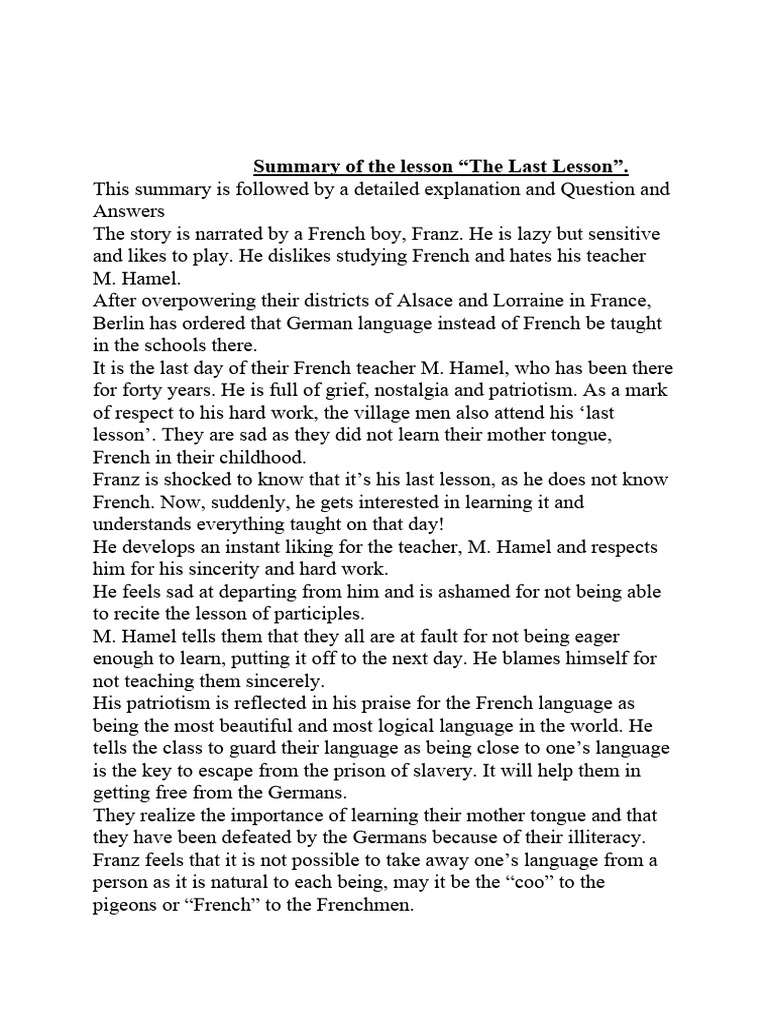 Summary of the lesson “The Last Lesson”.

This summary is followed by a detailed explanation and Question and Answers

The story is narrated by a French boy, Franz. He is lazy but sensitive and likes to play. He dislikes studying French and hates his teacher M. Hamel.

After overpowering their districts of Alsace and Lorraine in France, Berlin has ordered that German language instead of French be taught in the schools there.

It is the last day of their French teacher M. Hamel, who has been there for forty years. He is full of grief, nostalgia and patriotism. As a mark of respect to his hard work, the village men also attend his ‘last lesson’. They are sad as they did not learn their mother tongue, French in their childhood.

Franz is shocked to know that it’s his last lesson, as he does not know French. Now, suddenly, he gets interested in learning it and understands everything taught on that day!

He develops an instant liking for the teacher, M. Hamel and respects him for his sincerity and hard work.

He feels sad at departing from him and is ashamed for not being able to recite the lesson of participles.

M. Hamel tells them that they all are at fault for not being eager enough to learn, putting it off to the next day. He blames himself for not teaching them sincerely.

His patriotism is reflected in his praise for the French language as being the most beautiful and most logical language in the world. He tells the class to guard their language as being close to one’s language is the key to escape from the prison of slavery. It will help them in getting free from the Germans.

They realize the importance of learning their mother tongue and that they have been defeated by the Germans because of their illiteracy.

Franz feels that it is not possible to take away one’s language from a person as it is natural to each being, may it be the “coo” to the pigeons or “French” to the Frenchmen.